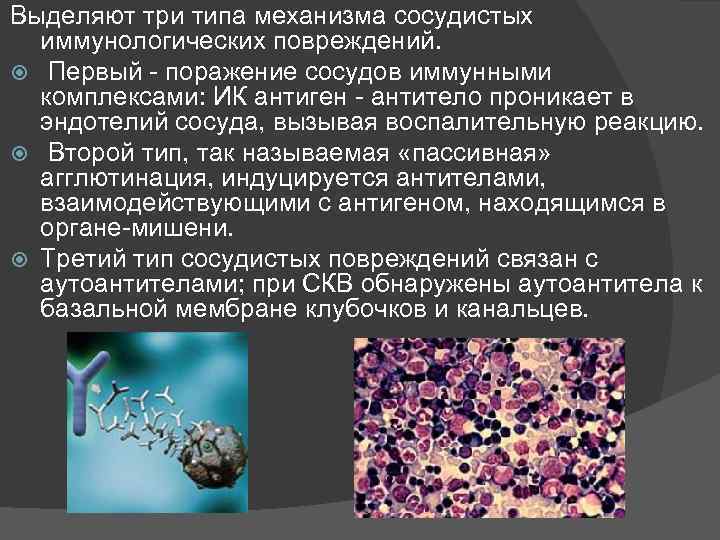 Выделяют три типа механизма сосудистых иммунологических повреждений.

Первый - поражение сосудов иммунными комплексами: ИК антиген - антитело проникает в эндотелий сосуда, вызывая воспалительную реакцию.

Второй тип, так называемая «пассивная» агглютинация, индуцируется антителами, взаимодействующими с антигеном, находящимся в органе-мишени.

Третий тип сосудистых повреждений связан с аутоантителами; при СКВ обнаружены аутоантитела к базальной мембране клубочков и канальцев.